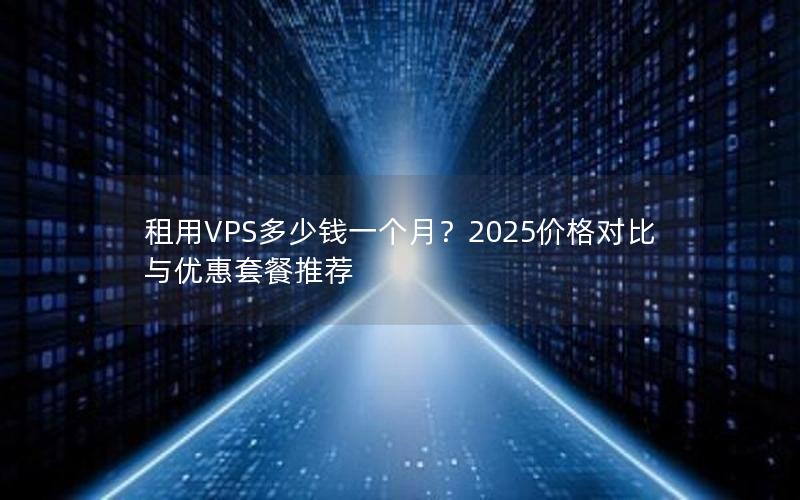 租用VPS多少钱一个月？2025价格对比与优惠套餐推荐